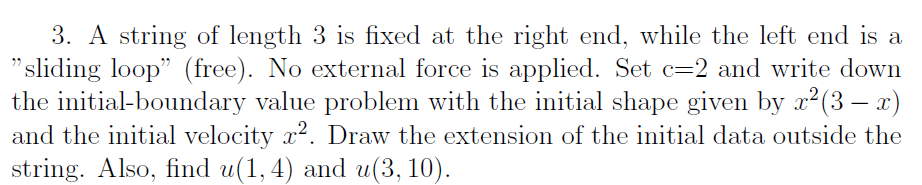 3. A string of length 3 is fixed at the right end, while the left end is a "sliding loop" (free). No external force is applied. Set c=2 and write down the initial-boundary value problem with the initial shape given by $x^2(3-x)$ and the initial velocity $x^2$. Draw the extension of the initial data outside the string. Also, find $u(1,4)$ and $u(3,10)$.